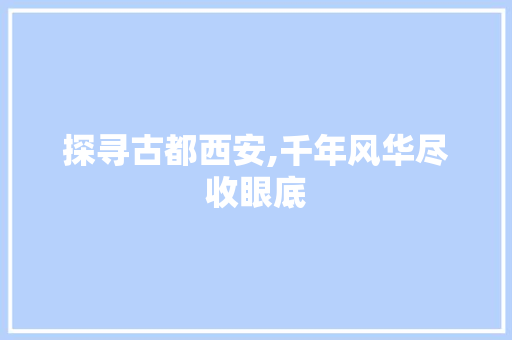 探寻古都西安,千年风华尽收眼底